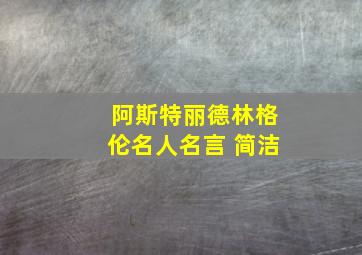 阿斯特丽德林格伦名人名言 简洁